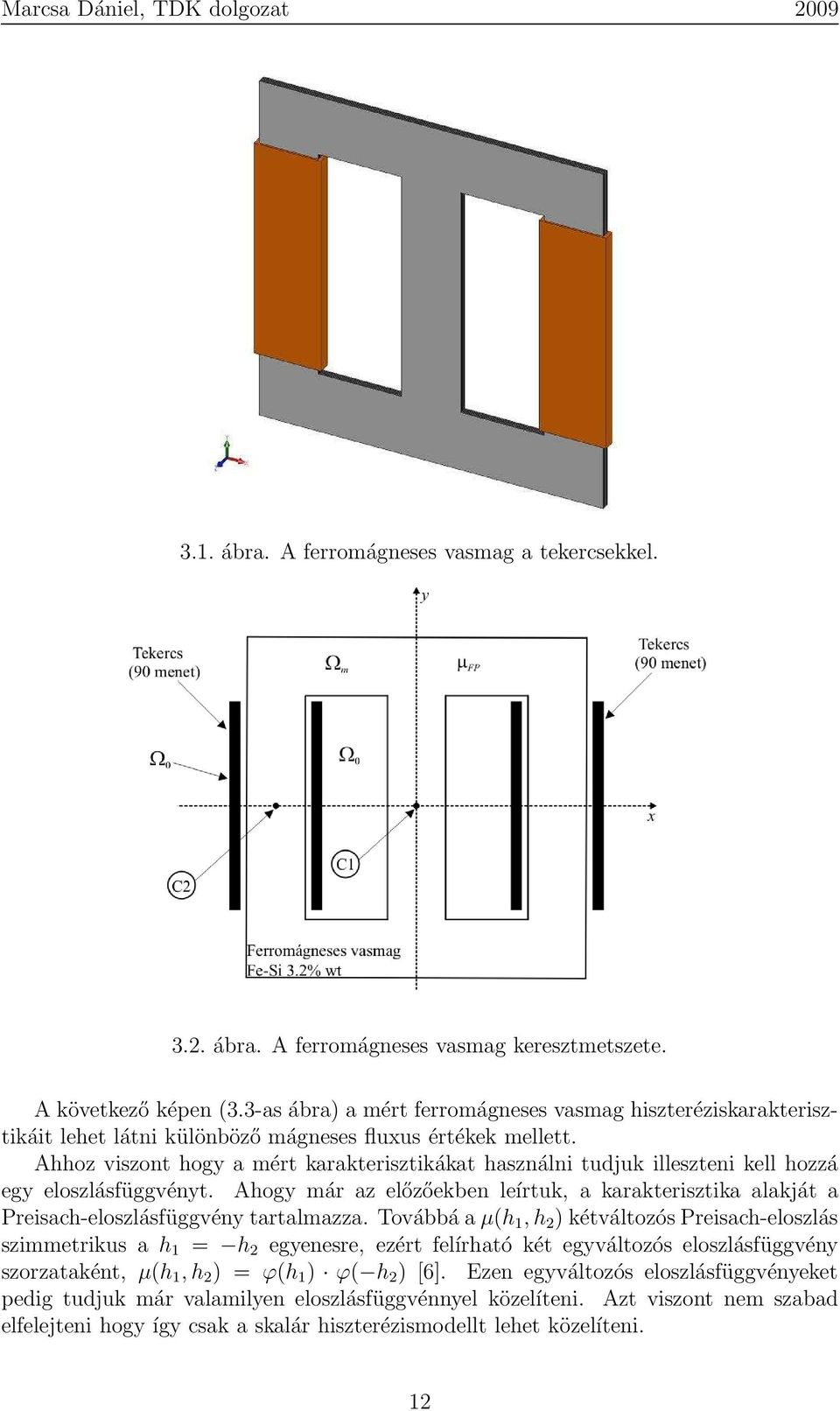 Marcsa Dániel, TDK dolgozat 2009

3.1. ábra. A ferromágneses vasmag a tekercsekkel.

y

Tekercs (90 menet)

$\Omega_m$

$\mu_{FP}$

Tekercs (90 menet)

$\Omega_0$

$\Omega_0$

x

C1

C2

Ferromágneses vasmag Fe-Si 3.2% wt

3.2. ábra. A ferromágneses vasmag keresztmetszete.

A következő képen (3.3-as ábra) a mért ferromágneses vasmag hiszteréziskarakterisztikáit lehet látni különböző mágneses fluxus értékek mellett.

Ahhoz viszont hogy a mért karakterisztikákat használni tudjuk illeszteni kell hozzá egy eloszlásfüggvényt. Ahogy már az előzőekben leírtuk, a karakterisztika alakját a Preisach-eloszlásfüggvény tartalmazza. Továbbá a $\mu(h_1, h_2)$ kétváltozós Preisach-eloszlás szimmetrikus a $h_1 = -h_2$ egyenesre, ezért felírható két egyváltozós eloszlásfüggvény szorzataként, $\mu(h_1, h_2) = \varphi(h_1) \cdot \varphi(-h_2)$ [6]. Ezen egyváltozós eloszlásfüggvényeket pedig tudjuk már valamilyen eloszlásfüggvénnyel közelíteni. Azt viszont nem szabad elfelejteni hogy így csak a skalár hiszterézismodellt lehet közelíteni.

12